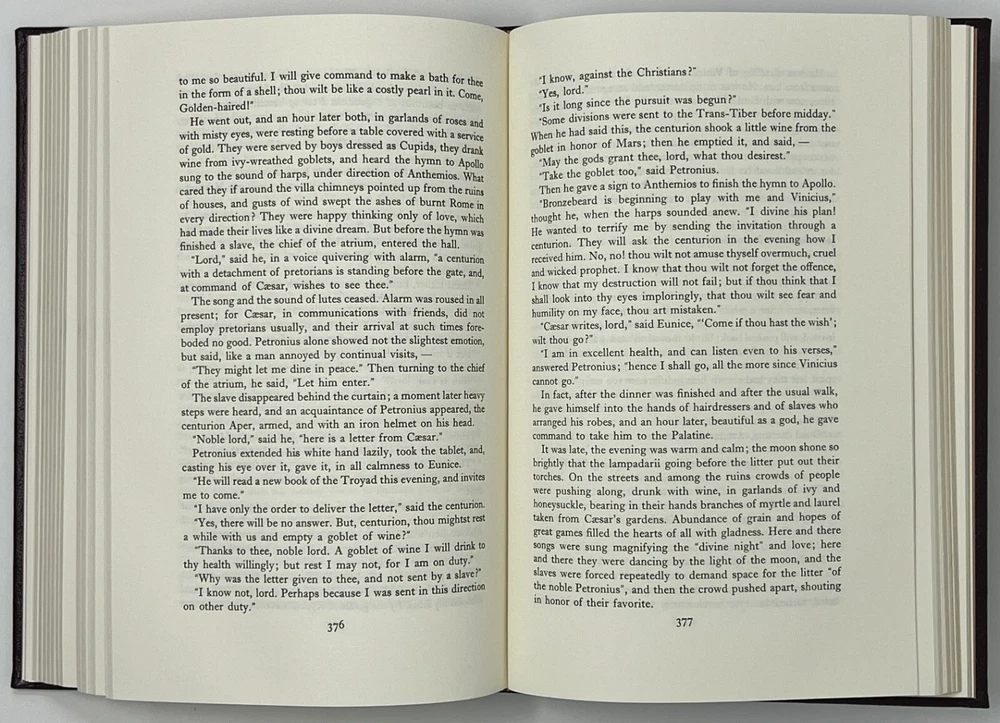 to me so beautiful. I will give command to make a bath for thee in the form of a shell; thou wilt be like a costly pearl in it. Come, Golden-haired!"

He went out, and an hour later both, in garlands of roses and with misty eyes, were resting before a table covered with a service of gold. They were served by boys dressed as Cupids, they drank wine from ivy-wreathed goblets, and heard the hymn to Apollo sung to the sound of harps, under direction of Anthemios. What cared they if around the villa chimneys pointed up from the ruins of houses, and gusts of wind swept the ashes of burnt Rome in every direction? They were happy thinking only of love, which had made their lives like a divine dream. But before the hymn was finished a slave, the chief of the atrium, entered the hall.

"Lord," said he, in a voice quivering with alarm, "a centurion with a detachment of pretorians is standing before the gate, and, at command of Cæsar, wishes to see thee."

The song and the sound of lutes ceased. Alarm was roused in all present; for Cæsar, in communications with friends, did not employ pretorians usually, and their arrival at such times foreboded no good. Petronius alone showed not the slightest emotion, but said, like a man annoyed by continual visits, —

"They might let me dine in peace." Then turning to the chief of the atrium, he said, "Let him enter."

The slave disappeared behind the curtain; a moment later heavy steps were heard, and an acquaintance of Petronius appeared, the centurion Aper, armed, and with an iron helmet on his head.

"Noble lord," said he, "here is a letter from Cæsar."

Petronius extended his white hand lazily, took the tablet, and, casting his eye over it, gave it, in all calmness to Eunice.

"He will read a new book of the Troyad this evening, and invites me to come."

"I have only the order to deliver the letter," said the centurion.

"Yes, there will be no answer. But, centurion, thou mightst rest a while with us and empty a goblet of wine?"

"Thanks to thee, noble lord. A goblet of wine I will drink to thy health willingly; but rest I may not, for I am on duty."

"Why was the letter given to thee, and not sent by a slave?"

"I know not, lord. Perhaps because I was sent in this direction on other duty."

376

"I know, against the Christians?"

"Yes, lord."

"Is it long since the pursuit was begun?"

"Some divisions were sent to the Trans-Tiber before midday." When he had said this, the centurion shook a little wine from the goblet in honor of Mars; then he emptied it, and said, —

"May the gods grant thee, lord, what thou desirest."

"Take the goblet too," said Petronius.

Then he gave a sign to Anthemios to finish the hymn to Apollo.

"Bronzebeard is beginning to play with me and Vinicius," thought he, when the harps sounded anew. "I divine his plan! He wanted to terrify me by sending the invitation through a centurion. They will ask the centurion in the evening how I received him. No, no! thou wilt not amuse thyself overmuch, cruel and wicked prophet. I know that thou wilt not forget the offence, I know that my destruction will not fail; but if thou think that I shall look into thy eyes imploringly, that thou wilt see fear and humility on my face, thou art mistaken."

"Cæsar writes, lord," said Eunice, "'Come if thou hast the wish'; wilt thou go?"

"I am in excellent health, and can listen even to his verses," answered Petronius; "hence I shall go, all the more since Vinicius cannot go."

In fact, after the dinner was finished and after the usual walk, he gave himself into the hands of hairdressers and of slaves who arranged his robes, and an hour later, beautiful as a god, he gave command to take him to the Palatine.

It was late, the evening was warm and calm; the moon shone so brightly that the lampadarii going before the litter put out their torches. On the streets and among the ruins crowds of people were pushing along, drunk with wine, in garlands of ivy and honeysuckle, bearing in their hands branches of myrtle and laurel taken from Cæsar's gardens. Abundance of grain and hopes of great games filled the hearts of all with gladness. Here and there songs were sung magnifying the "divine night" and love; here and there they were dancing by the light of the moon, and the slaves were forced repeatedly to demand space for the litter "of the noble Petronius", and then the crowd pushed apart, shouting in honor of their favorite.

377